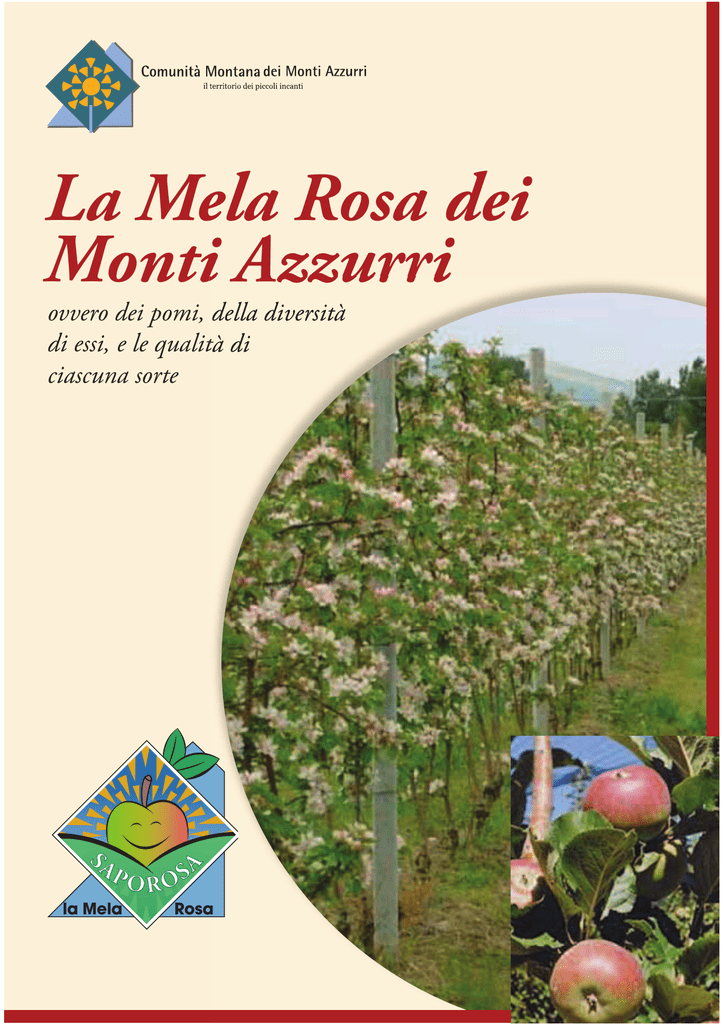 Comunità Montana dei Monti Azzurri
il territorio dei piccoli incanti

La Mela Rosa dei Monti Azzurri

ovvero dei pomi, della diversità di essi, e le qualità di ciascuna sorte

SAPOROSA
la Mela Rosa